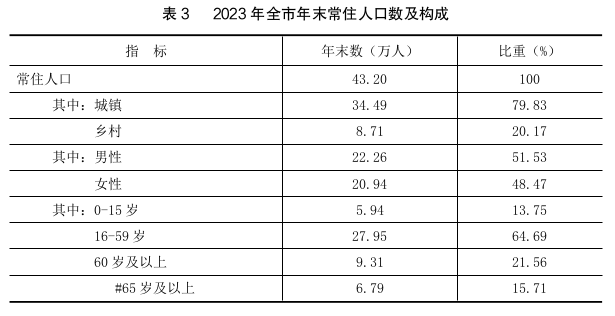 表 3　2023 年全市年末常住人口数及构成

| 指　标 | 年末数（万人） | 比重（%） |
|---|---|---|
| 常住人口 | 43.20 | 100 |
| 其中：城镇 | 34.49 | 79.83 |
| 乡村 | 8.71 | 20.17 |
| 其中：男性 | 22.26 | 51.53 |
| 女性 | 20.94 | 48.47 |
| 其中：0-15 岁 | 5.94 | 13.75 |
| 16-59 岁 | 27.95 | 64.69 |
| 60 岁及以上 | 9.31 | 21.56 |
| #65 岁及以上 | 6.79 | 15.71 |